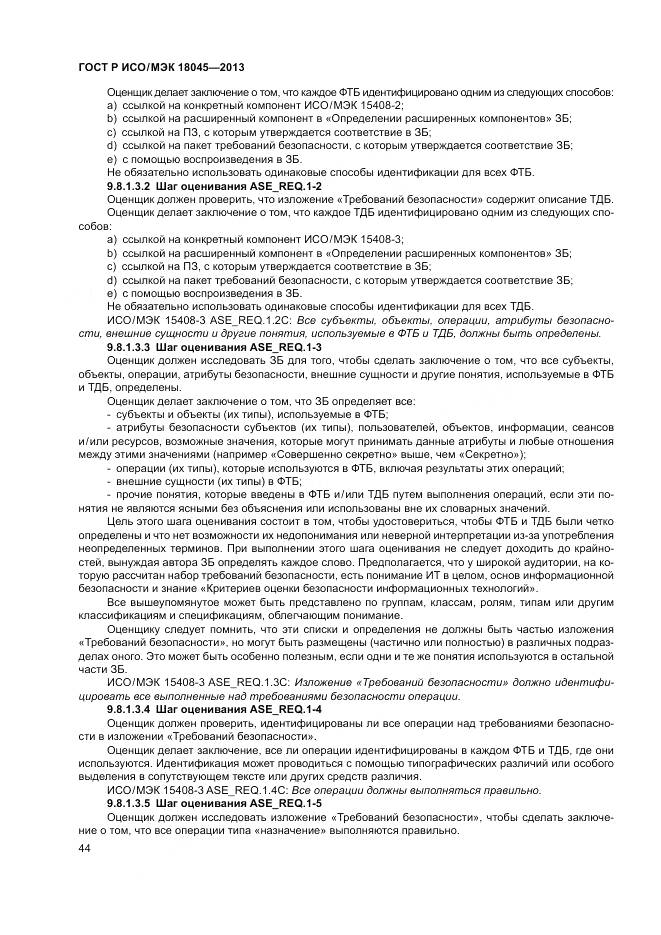 ГОСТ Р ИСО/МЭК 18045—2013

Оценщик делает заключение о том, что каждое ФТБ идентифицировано одним из следующих способов:
a) ссылкой на конкретный компонент ИСО/МЭК 15408-2;
b) ссылкой на расширенный компонент в «Определении расширенных компонентов» ЗБ;
c) ссылкой на ПЗ, с которым утверждается соответствие в ЗБ;
d) ссылкой на пакет требований безопасности, с которым утверждается соответствие ЗБ;
e) с помощью воспроизведения в ЗБ.
Не обязательно использовать одинаковые способы идентификации для всех ФТБ.

9.8.1.3.2 Шаг оценивания ASE_REQ.1-2
Оценщик должен проверить, что изложение «Требований безопасности» содержит описание ТДБ.
Оценщик делает заключение о том, что каждое ТДБ идентифицировано одним из следующих способов:
a) ссылкой на конкретный компонент ИСО/МЭК 15408-3;
b) ссылкой на расширенный компонент в «Определении расширенных компонентов» ЗБ;
c) ссылкой на ПЗ, с которым утверждается соответствие в ЗБ;
d) ссылкой на пакет требований безопасности, с которым утверждается соответствие ЗБ;
e) с помощью воспроизведения в ЗБ.
Не обязательно использовать одинаковые способы идентификации для всех ТДБ.
ИСО/МЭК 15408-3 ASE_REQ.1.2C: Все субъекты, объекты, операции, атрибуты безопасности, внешние сущности и другие понятия, используемые в ФТБ и ТДБ, должны быть определены.

9.8.1.3.3 Шаг оценивания ASE_REQ.1-3
Оценщик должен исследовать ЗБ для того, чтобы сделать заключение о том, что все субъекты, объекты, операции, атрибуты безопасности, внешние сущности и другие понятия, используемые в ФТБ и ТДБ, определены.
Оценщик делает заключение о том, что ЗБ определяет все:
- субъекты и объекты (их типы), используемые в ФТБ;
- атрибуты безопасности субъектов (их типы), пользователей, объектов, информации, сеансов и/или ресурсов, возможные значения, которые могут принимать данные атрибуты и любые отношения между этими значениями (например «Совершенно секретно» выше, чем «Секретно»);
- операции (их типы), которые используются в ФТБ, включая результаты этих операций;
- внешние сущности (их типы) в ФТБ;
- прочие понятия, которые введены в ФТБ и/или ТДБ путем выполнения операций, если эти понятия не являются ясными без объяснения или использованы вне их словарных значений.
Цель этого шага оценивания состоит в том, чтобы удостовериться, чтобы ФТБ и ТДБ были четко определены и что нет возможности их недопонимания или неверной интерпретации из-за употребления неопределенных терминов. При выполнении этого шага оценивания не следует доходить до крайностей, вынуждая автора ЗБ определять каждое слово. Предполагается, что у широкой аудитории, на которую рассчитан набор требований безопасности, есть понимание ИТ в целом, основ информационной безопасности и знание «Критериев оценки безопасности информационных технологий».
Все вышеупомянутое может быть представлено по группам, классам, ролям, типам или другим классификациям и спецификациям, облегчающим понимание.
Оценщику следует помнить, что эти списки и определения не должны быть частью изложения «Требований безопасности», но могут быть размещены (частично или полностью) в различных подразделах оного. Это может быть особенно полезным, если одни и те же понятия используются в остальной части ЗБ.
ИСО/МЭК 15408-3 ASE_REQ.1.3C: Изложение «Требований безопасности» должно идентифицировать все выполненные над требованиями безопасности операции.

9.8.1.3.4 Шаг оценивания ASE_REQ.1-4
Оценщик должен проверить, идентифицированы ли все операции над требованиями безопасности в изложении «Требований безопасности».
Оценщик делает заключение, все ли операции идентифицированы в каждом ФТБ и ТДБ, где они используются. Идентификация может проводиться с помощью типографических различий или особого выделения в сопутствующем тексте или других средств различия.
ИСО/МЭК 15408-3 ASE_REQ.1.4C: Все операции должны выполняться правильно.

9.8.1.3.5 Шаг оценивания ASE_REQ.1-5
Оценщик должен исследовать изложение «Требований безопасности», чтобы сделать заключение о том, что все операции типа «назначение» выполняются правильно.

44